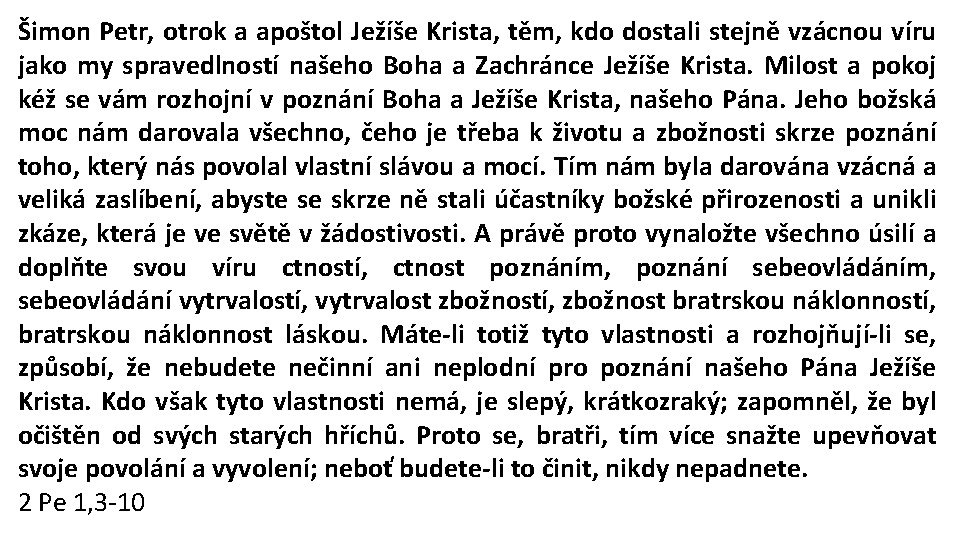 Šimon Petr, otrok a apoštol Ježíše Krista, těm, kdo dostali stejně vzácnou víru jako my spravedlností našeho Boha a Zachránce Ježíše Krista. Milost a pokoj kéž se vám rozhojní v poznání Boha a Ježíše Krista, našeho Pána. Jeho božská moc nám darovala všechno, čeho je třeba k životu a zbožnosti skrze poznání toho, který nás povolal vlastní slávou a mocí. Tím nám byla darována vzácná a veliká zaslíbení, abyste se skrze ně stali účastníky božské přirozenosti a unikli zkáze, která je ve světě v žádostivosti. A právě proto vynaložte všechno úsilí a doplňte svou víru ctností, ctnost poznáním, poznání sebeovládáním, sebeovládání vytrvalostí, vytrvalost zbožností, zbožnost bratrskou náklonností, bratrskou náklonnost láskou. Máte-li totiž tyto vlastnosti a rozhojňují-li se, způsobí, že nebudete nečinní ani neplodní pro poznání našeho Pána Ježíše Krista. Kdo však tyto vlastnosti nemá, je slepý, krátkozraký; zapomněl, že byl očištěn od svých starých hříchů. Proto se, bratři, tím více snažte upevňovat svoje povolání a vyvolení; neboť budete-li to činit, nikdy nepadnete.
2 Pe 1,3-10